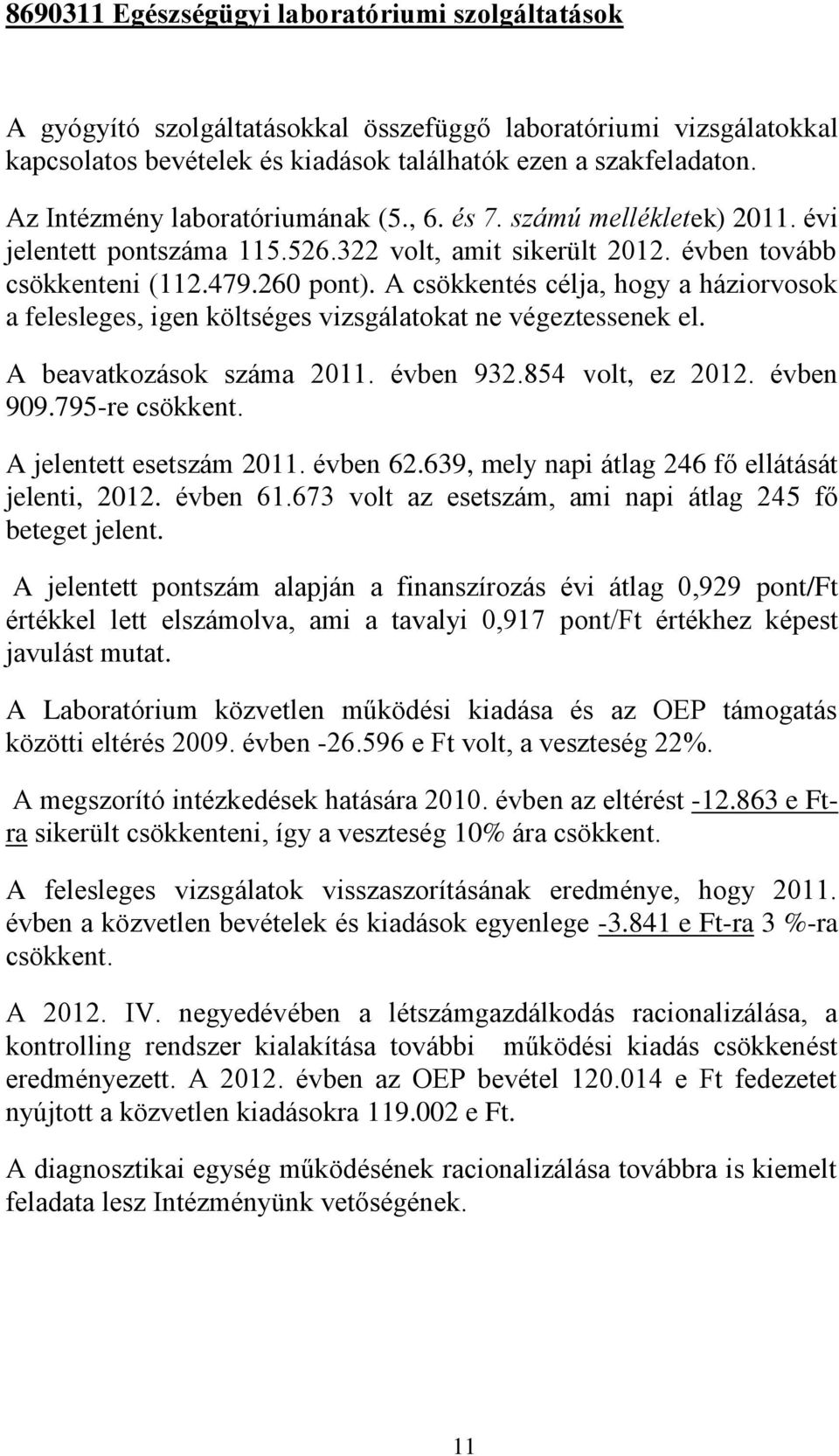 8690311 Egészségügyi laboratóriumi szolgáltatások

A gyógyító szolgáltatásokkal összefüggő laboratóriumi vizsgálatokkal kapcsolatos bevételek és kiadások találhatók ezen a szakfeladaton.

Az Intézmény laboratóriumának (5., 6. és 7. számú mellékletek) 2011. évi jelentett pontszáma 115.526.322 volt, amit sikerült 2012. évben tovább csökkenteni (112.479.260 pont). A csökkentés célja, hogy a háziorvosok a felesleges, igen költséges vizsgálatokat ne végeztessenek el.

A beavatkozások száma 2011. évben 932.854 volt, ez 2012. évben 909.795-re csökkent.

A jelentett esetszám 2011. évben 62.639, mely napi átlag 246 fő ellátását jelenti, 2012. évben 61.673 volt az esetszám, ami napi átlag 245 fő beteget jelent.

A jelentett pontszám alapján a finanszírozás évi átlag 0,929 pont/Ft értékkel lett elszámolva, ami a tavalyi 0,917 pont/Ft értékhez képest javulást mutat.

A Laboratórium közvetlen működési kiadása és az OEP támogatás közötti eltérés 2009. évben -26.596 e Ft volt, a veszteség 22%.

A megszorító intézkedések hatására 2010. évben az eltérést -12.863 e Ft-ra sikerült csökkenteni, így a veszteség 10% ára csökkent.

A felesleges vizsgálatok visszaszorításának eredménye, hogy 2011. évben a közvetlen bevételek és kiadások egyenlege -3.841 e Ft-ra 3 %-ra csökkent.

A 2012. IV. negyedévében a létszámgazdálkodás racionalizálása, a kontrolling rendszer kialakítása további működési kiadás csökkenést eredményezett. A 2012. évben az OEP bevétel 120.014 e Ft fedezetet nyújtott a közvetlen kiadásokra 119.002 e Ft.

A diagnosztikai egység működésének racionalizálása továbbra is kiemelt feladata lesz Intézményünk vetőségének.

11